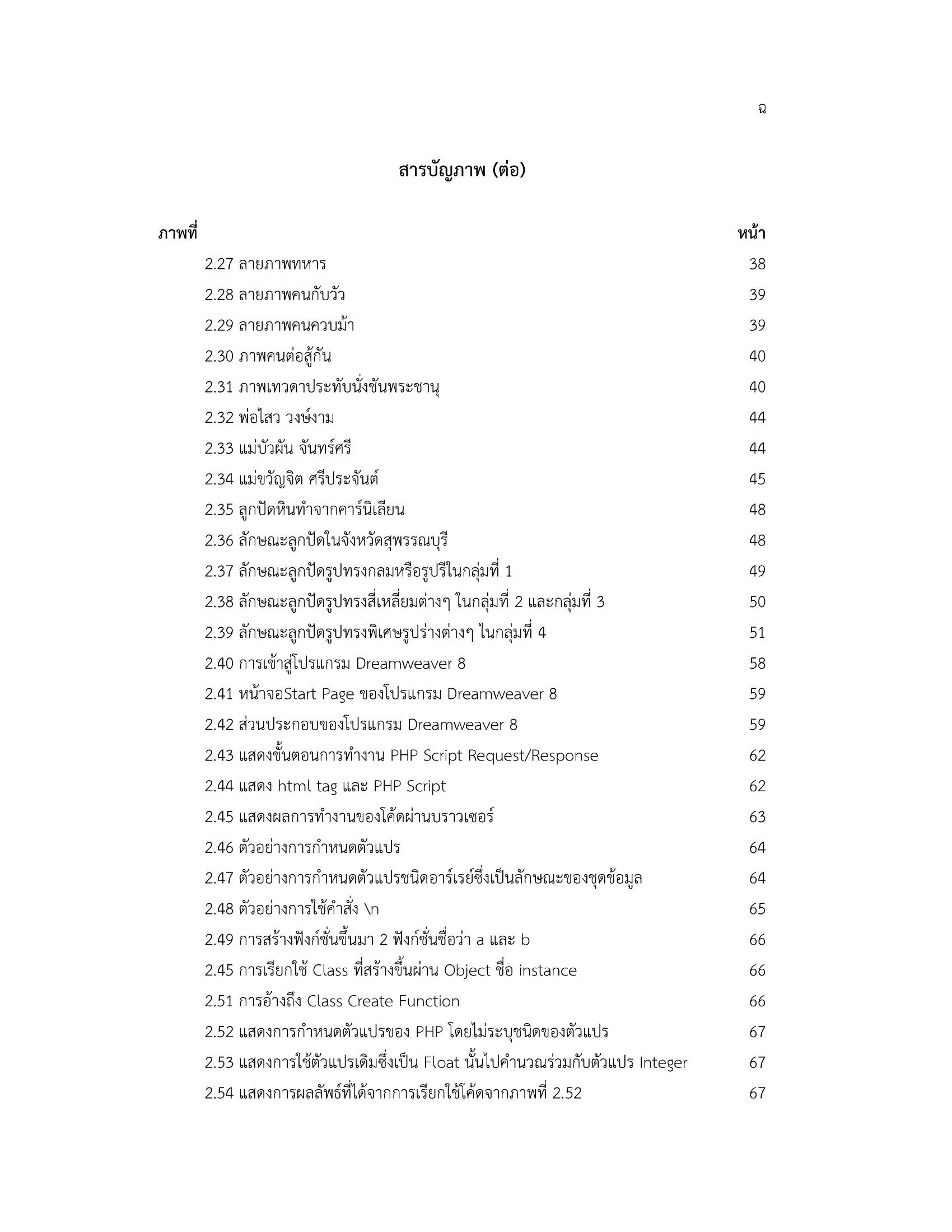 ฉ

สารบัญภาพ (ต่อ)

| ภาพที่ | หน้า |
|---|---|
| 2.27 ลายภาพทหาร | 38 |
| 2.28 ลายภาพคนกับวัว | 39 |
| 2.29 ลายภาพคนควบม้า | 39 |
| 2.30 ภาพคนต่อสู้กัน | 40 |
| 2.31 ภาพเทวดาประทับนั่งชันพระชานุ | 40 |
| 2.32 พ่อไสว วงษ์งาม | 44 |
| 2.33 แม่บัวผัน จันทร์ศรี | 44 |
| 2.34 แม่ขวัญจิต ศรีประจันต์ | 45 |
| 2.35 ลูกปัดหินทำจากคาร์นิเลียน | 48 |
| 2.36 ลักษณะลูกปัดในจังหวัดสุพรรณบุรี | 48 |
| 2.37 ลักษณะลูกปัดรูปทรงกลมหรือรูปรีในกลุ่มที่ 1 | 49 |
| 2.38 ลักษณะลูกปัดรูปทรงสี่เหลี่ยมต่างๆ ในกลุ่มที่ 2 และกลุ่มที่ 3 | 50 |
| 2.39 ลักษณะลูกปัดรูปทรงพิเศษรูปร่างต่างๆ ในกลุ่มที่ 4 | 51 |
| 2.40 การเข้าสู่โปรแกรม Dreamweaver 8 | 58 |
| 2.41 หน้าจอStart Page ของโปรแกรม Dreamweaver 8 | 59 |
| 2.42 ส่วนประกอบของโปรแกรม Dreamweaver 8 | 59 |
| 2.43 แสดงขั้นตอนการทำงาน PHP Script Request/Response | 62 |
| 2.44 แสดง html tag และ PHP Script | 62 |
| 2.45 แสดงผลการทำงานของโค้ดผ่านบราวเซอร์ | 63 |
| 2.46 ตัวอย่างการกำหนดตัวแปร | 64 |
| 2.47 ตัวอย่างการกำหนดตัวแปรชนิดอาร์เรย์ซึ่งเป็นลักษณะของชุดข้อมูล | 64 |
| 2.48 ตัวอย่างการใช้คำสั่ง \n | 65 |
| 2.49 การสร้างฟังก์ชั่นขึ้นมา 2 ฟังก์ชั่นชื่อว่า a และ b | 66 |
| 2.45 การเรียกใช้ Class ที่สร้างขึ้นผ่าน Object ชื่อ instance | 66 |
| 2.51 การอ้างถึง Class Create Function | 66 |
| 2.52 แสดงการกำหนดตัวแปรของ PHP โดยไม่ระบุชนิดของตัวแปร | 67 |
| 2.53 แสดงการใช้ตัวแปรเดิมซึ่งเป็น Float นั้นไปคำนวณร่วมกับตัวแปร Integer | 67 |
| 2.54 แสดงการผลลัพธ์ที่ได้จากการเรียกใช้โค้ดจากภาพที่ 2.52 | 67 |